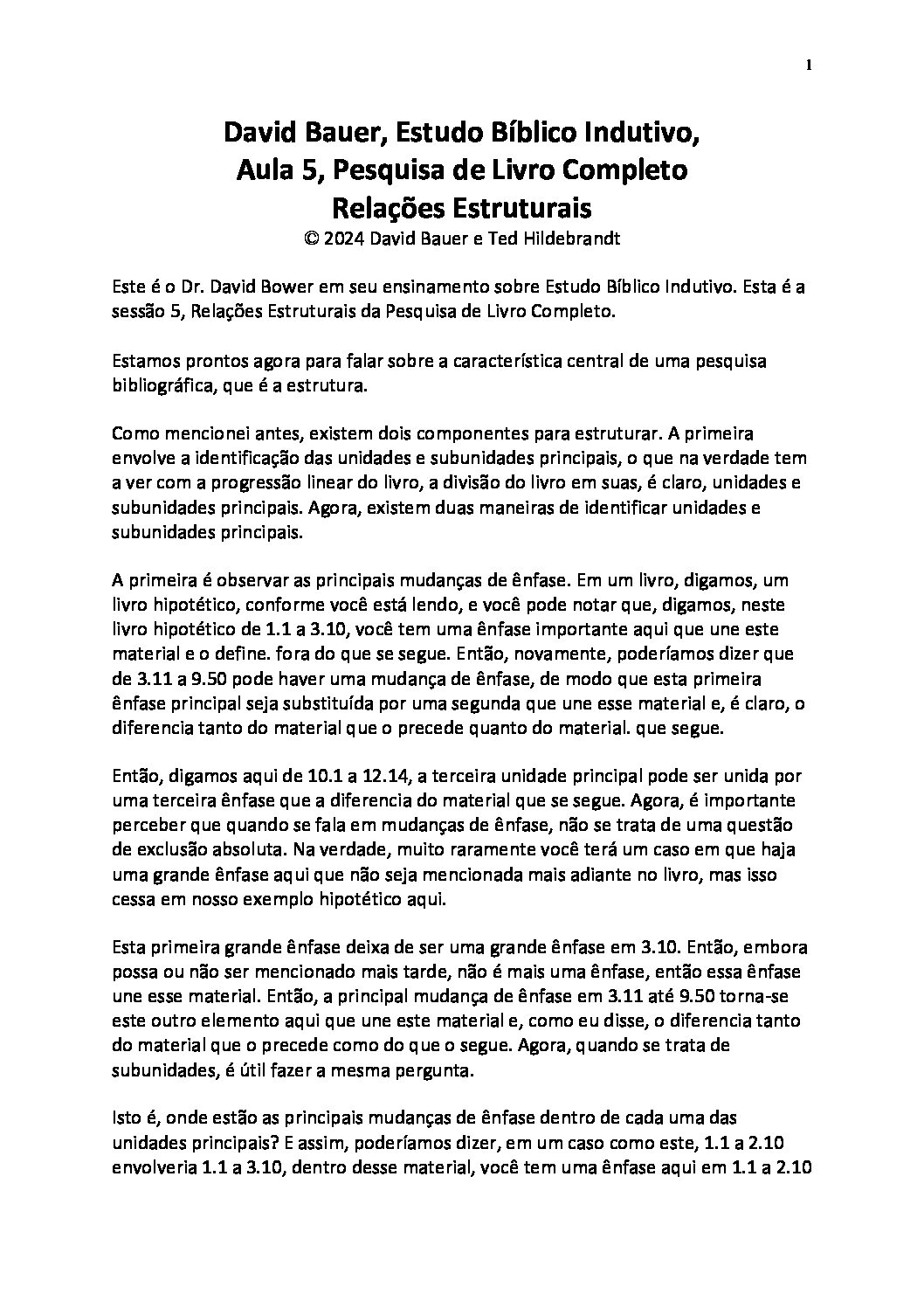 1

David Bauer, Estudo Bíblico Indutivo,
Aula 5, Pesquisa de Livro Completo
Relações Estruturais
© 2024 David Bauer e Ted Hildebrandt

Este é o Dr. David Bower em seu ensinamento sobre Estudo Bíblico Indutivo. Esta é a sessão 5, Relações Estruturais da Pesquisa de Livro Completo.

Estamos prontos agora para falar sobre a característica central de uma pesquisa bibliográfica, que é a estrutura.

Como mencionei antes, existem dois componentes para estruturar. A primeira envolve a identificação das unidades e subunidades principais, o que na verdade tem a ver com a progressão linear do livro, a divisão do livro em suas, é claro, unidades e subunidades principais. Agora, existem duas maneiras de identificar unidades e subunidades principais.

A primeira é observar as principais mudanças de ênfase. Em um livro, digamos, um livro hipotético, conforme você está lendo, e você pode notar que, digamos, neste livro hipotético de 1.1 a 3.10, você tem uma ênfase importante aqui que une este material e o define. fora do que se segue. Então, novamente, poderíamos dizer que de 3.11 a 9.50 pode haver uma mudança de ênfase, de modo que esta primeira ênfase principal seja substituída por uma segunda que une esse material e, é claro, o diferencia tanto do material que o precede quanto do material. que segue.

Então, digamos aqui de 10.1 a 12.14, a terceira unidade principal pode ser unida por uma terceira ênfase que a diferencia do material que se segue. Agora, é importante perceber que quando se fala em mudanças de ênfase, não se trata de uma questão de exclusão absoluta. Na verdade, muito raramente você terá um caso em que haja uma grande ênfase aqui que não seja mencionada mais adiante no livro, mas isso cessa em nosso exemplo hipotético aqui.

Esta primeira grande ênfase deixa de ser uma grande ênfase em 3.10. Então, embora possa ou não ser mencionado mais tarde, não é mais uma ênfase, então essa ênfase une esse material. Então, a principal mudança de ênfase em 3.11 até 9.50 torna-se este outro elemento aqui que une este material e, como eu disse, o diferencia tanto do material que o precede como do que o segue. Agora, quando se trata de subunidades, é útil fazer a mesma pergunta.

Isto é, onde estão as principais mudanças de ênfase dentro de cada uma das unidades principais? E assim, poderíamos dizer, em um caso como este, 1.1 a 2.10 envolveria 1.1 a 3.10, dentro desse material, você tem uma ênfase aqui em 1.1 a 2.10